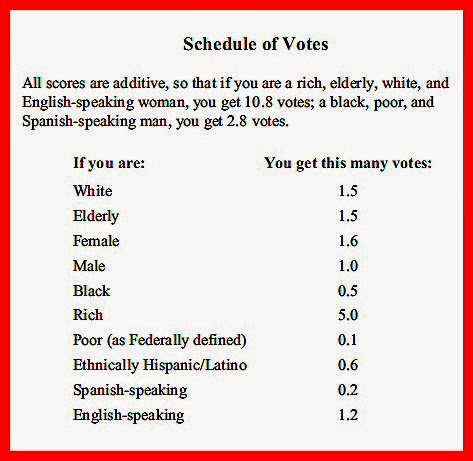 Schedule of Votes

All scores are additive, so that if you are a rich, elderly, white, and English-speaking woman, you get 10.8 votes; a black, poor, and Spanish-speaking man, you get 2.8 votes.

| If you are: | You get this many votes: |
|---|---|
| White | 1.5 |
| Elderly | 1.5 |
| Female | 1.6 |
| Male | 1.0 |
| Black | 0.5 |
| Rich | 5.0 |
| Poor (as Federally defined) | 0.1 |
| Ethnically Hispanic/Latino | 0.6 |
| Spanish-speaking | 0.2 |
| English-speaking | 1.2 |